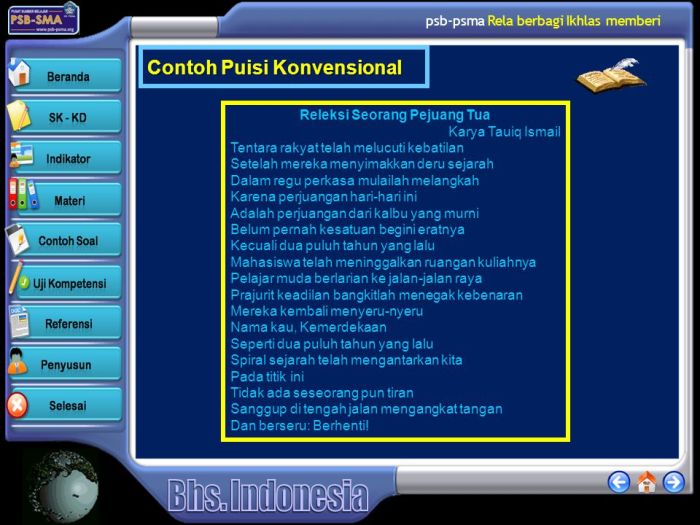 PUSAT SUMBER BELAJAR
PSB-SMA
www.psb-psma.org

psb-psma Rela berbagi Ikhlas memberi

Beranda
SK - KD
Indikator
Materi
Contoh Soal
Uji Kompetensi
Referensi
Penyusun
Selesai

Contoh Puisi Konvensional

Releksi Seorang Pejuang Tua
Karya Tauiq Ismail

Tentara rakyat telah melucuti kebatilan
Setelah mereka menyimakkan deru sejarah
Dalam regu perkasa mulailah melangkah
Karena perjuangan hari-hari ini
Adalah perjuangan dari kalbu yang murni
Belum pernah kesatuan begini eratnya
Kecuali dua puluh tahun yang lalu
Mahasiswa telah meninggalkan ruangan kuliahnya
Pelajar muda berlarian ke jalan-jalan raya
Prajurit keadilan bangkitlah menegak kebenaran
Mereka kembali menyeru-nyeru
Nama kau, Kemerdekaan
Seperti dua puluh tahun yang lalu
Spiral sejarah telah mengantarkan kita
Pada titik ini
Tidak ada seseorang pun tiran
Sanggup di tengah jalan mengangkat tangan
Dan berseru: Berhenti!

Bhs. Indonesia